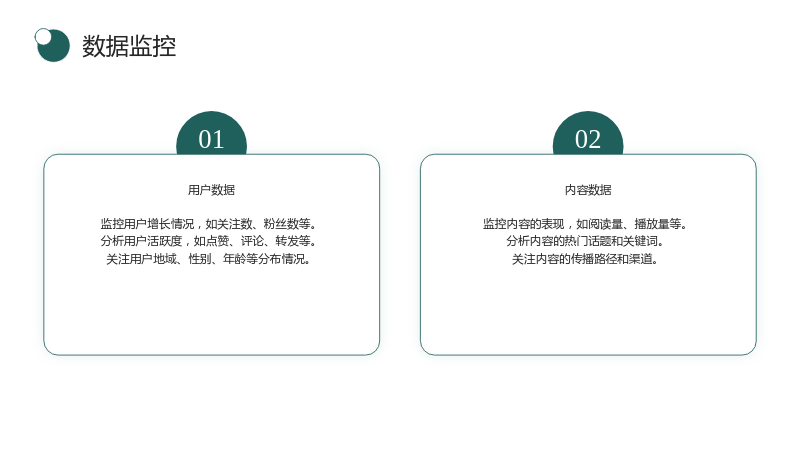 数据监控

01

用户数据

监控用户增长情况，如关注数、粉丝数等。
分析用户活跃度，如点赞、评论、转发等。
关注用户地域、性别、年龄等分布情况。

02

内容数据

监控内容的表现，如阅读量、播放量等。
分析内容的热门话题和关键词。
关注内容的传播路径和渠道。